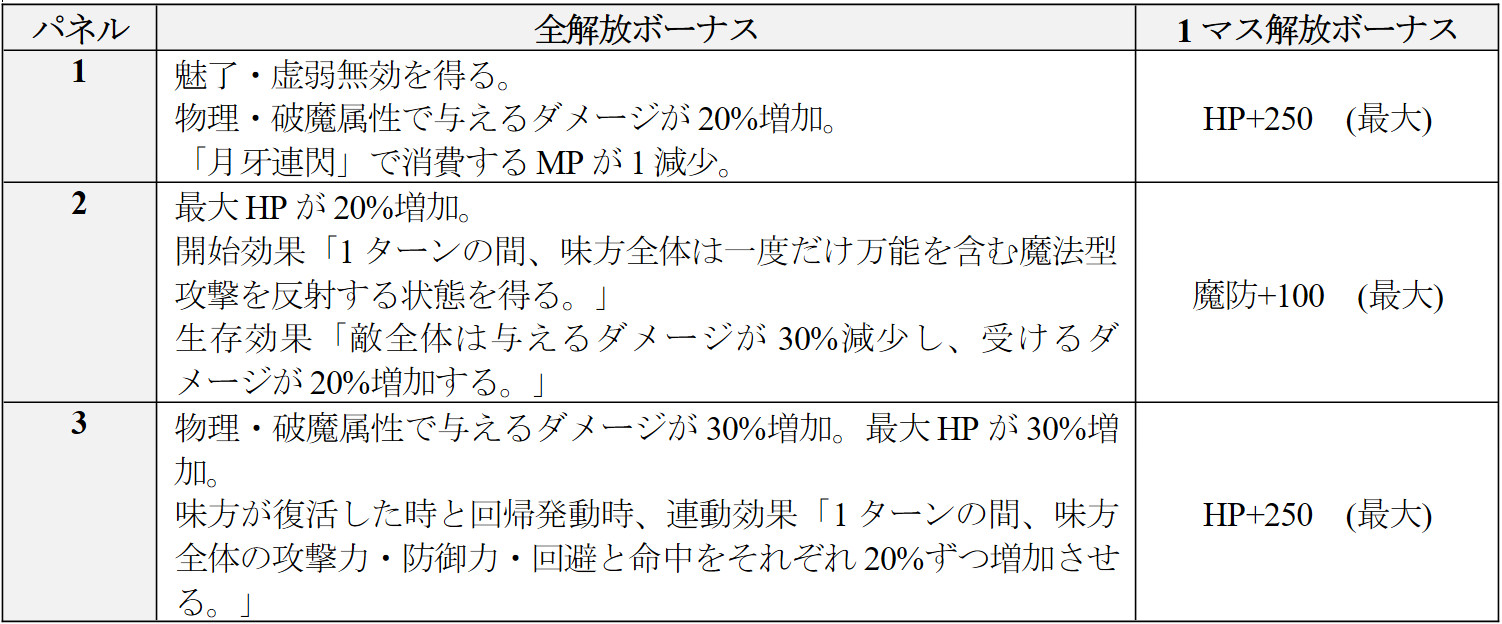 | パネル | 全解放ボーナス | 1マス解放ボーナス |
|---|---|---|
| 1 | 魅了・虚弱無効を得る。 物理・破魔属性で与えるダメージが20%増加。 「月牙連閃」で消費するMPが1減少。 | HP+250 (最大) |
| 2 | 最大HPが20%増加。 開始効果「1ターンの間、味方全体は一度だけ万能を含む魔法型攻撃を反射する状態を得る。」 生存効果「敵全体は与えるダメージが30%減少し、受けるダメージが20%増加する。」 | 魔防+100 (最大) |
| 3 | 物理・破魔属性で与えるダメージが30%増加。最大HPが30%増加。 味方が復活した時と回帰発動時、連動効果「1ターンの間、味方全体の攻撃力・防御力・回避と命中をそれぞれ20%ずつ増加させる。」 | HP+250 (最大) |